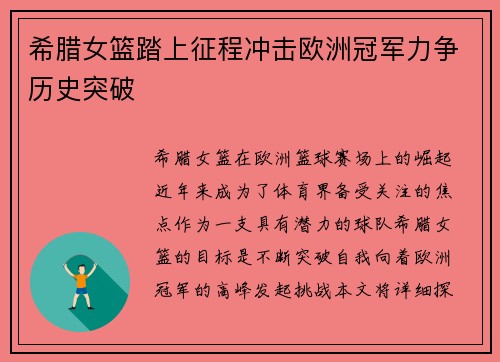 希腊女篮踏上征程冲击欧洲冠军力争历史突破

希腊女篮在欧洲篮球赛场上的崛起近年来成为了体育界备受关注的焦点作为一支具有潜力的球队希腊女篮的目标是不断突破自我向着欧洲冠军的高峰发起挑战本文将详细探